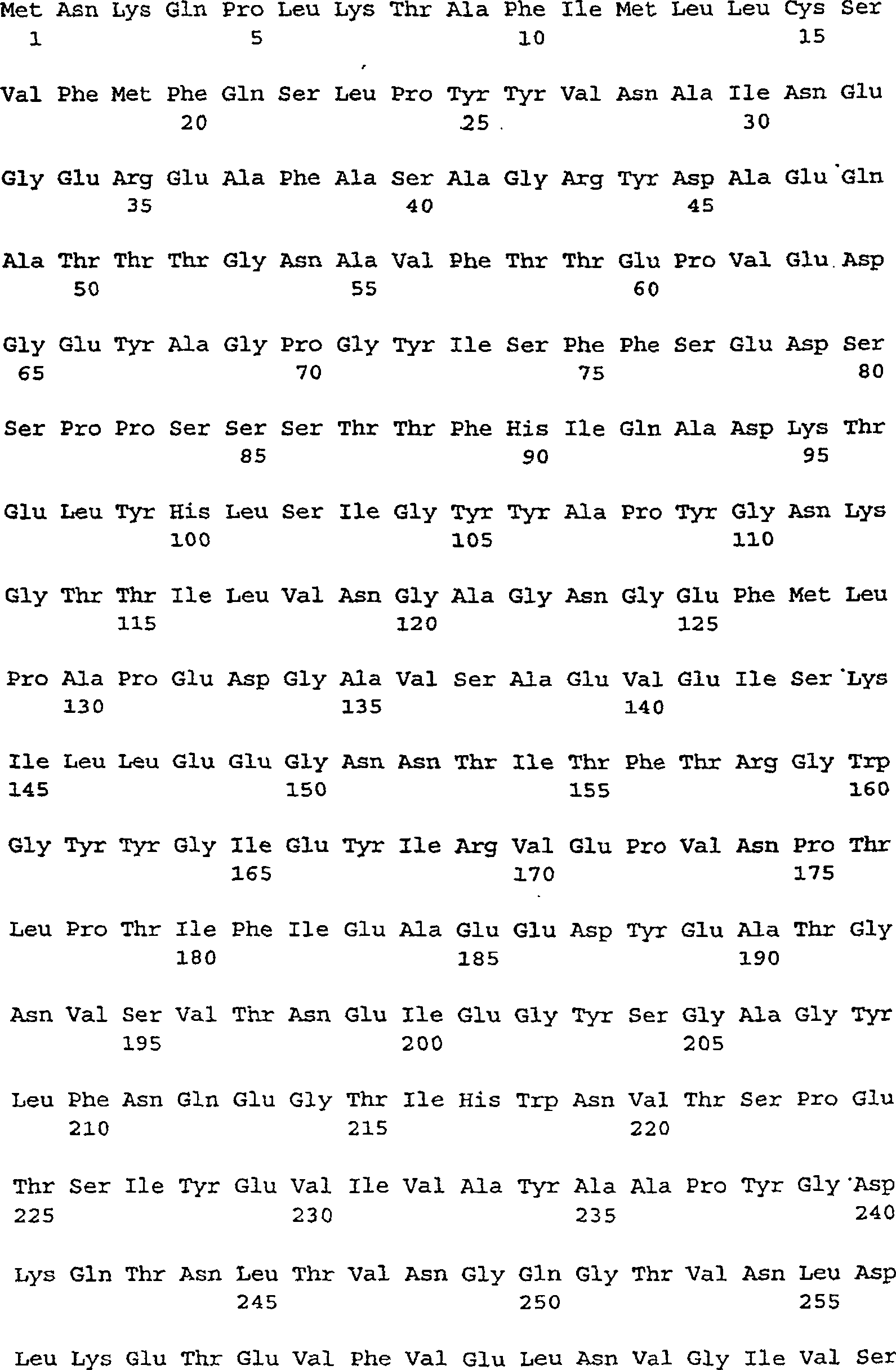 Met Asn Lys Gln Pro Leu Lys Thr Ala Phe Ile Met Leu Leu Cys Ser
1 5 10 15

Val Phe Met Phe Gln Ser Leu Pro Tyr Tyr Val Asn Ala Ile Asn Glu
20 25 30

Gly Glu Arg Glu Ala Phe Ala Ser Ala Gly Arg Tyr Asp Ala Glu Gln
35 40 45

Ala Thr Thr Thr Gly Asn Ala Val Phe Thr Thr Glu Pro Val Glu Asp
50 55 60

Gly Glu Tyr Ala Gly Pro Gly Tyr Ile Ser Phe Phe Ser Glu Asp Ser
65 70 75 80

Ser Pro Pro Ser Ser Ser Thr Thr Phe His Ile Gln Ala Asp Lys Thr
85 90 95

Glu Leu Tyr His Leu Ser Ile Gly Tyr Tyr Ala Pro Tyr Gly Asn Lys
100 105 110

Gly Thr Thr Ile Leu Val Asn Gly Ala Gly Asn Gly Glu Phe Met Leu
115 120 125

Pro Ala Pro Glu Asp Gly Ala Val Ser Ala Glu Val Glu Ile Ser Lys
130 135 140

Ile Leu Leu Glu Glu Gly Asn Asn Thr Ile Thr Phe Thr Arg Gly Trp
145 150 155 160

Gly Tyr Tyr Gly Ile Glu Tyr Ile Arg Val Glu Pro Val Asn Pro Thr
165 170 175

Leu Pro Thr Ile Phe Ile Glu Ala Glu Glu Asp Tyr Glu Ala Thr Gly
180 185 190

Asn Val Ser Val Thr Asn Glu Ile Glu Gly Tyr Ser Gly Ala Gly Tyr
195 200 205

Leu Phe Asn Gln Glu Gly Thr Ile His Trp Asn Val Thr Ser Pro Glu
210 215 220

Thr Ser Ile Tyr Glu Val Ile Val Ala Tyr Ala Ala Pro Tyr Gly Asp
225 230 235 240

Lys Gln Thr Asn Leu Thr Val Asn Gly Gln Gly Thr Val Asn Leu Asp
245 250 255

Leu Lys Glu Thr Glu Val Phe Val Glu Leu Asn Val Gly Ile Val Ser